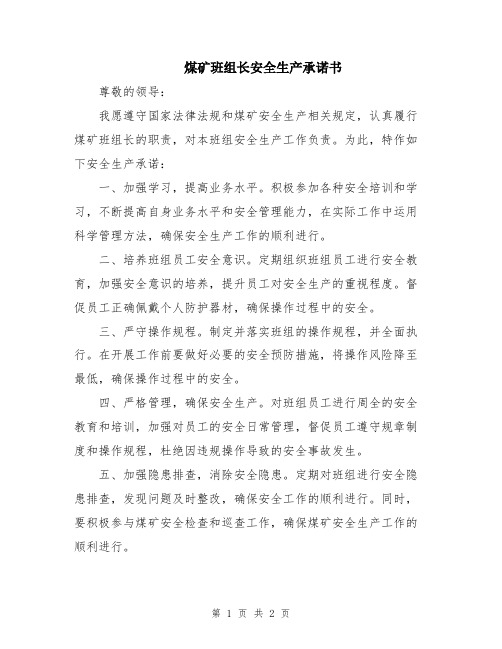 煤矿班组长安全生产承诺书

尊敬的领导：

我愿遵守国家法律法规和煤矿安全生产相关规定，认真履行煤矿班组长的职责，对本班组安全生产工作负责。为此，特作如下安全生产承诺：

一、加强学习，提高业务水平。积极参加各种安全培训和学习，不断提高自身业务水平和安全管理能力，在实际工作中运用科学管理方法，确保安全生产工作的顺利进行。

二、培养班组员工安全意识。定期组织班组员工进行安全教育，加强安全意识的培养，提升员工对安全生产的重视程度。督促员工正确佩戴个人防护器材，确保操作过程中的安全。

三、严守操作规程。制定并落实班组的操作规程，并全面执行。在开展工作前要做好必要的安全预防措施，将操作风险降至最低，确保操作过程中的安全。

四、严格管理，确保安全生产。对班组员工进行周全的安全教育和培训，加强对员工的安全日常管理，督促员工遵守规章制度和操作规程，杜绝因违规操作导致的安全事故发生。

五、加强隐患排查，消除安全隐患。定期对班组进行安全隐患排查，发现问题及时整改，确保安全工作的顺利进行。同时，要积极参与煤矿安全检查和巡查工作，确保煤矿安全生产工作的顺利进行。

第 1 页 共 2 页